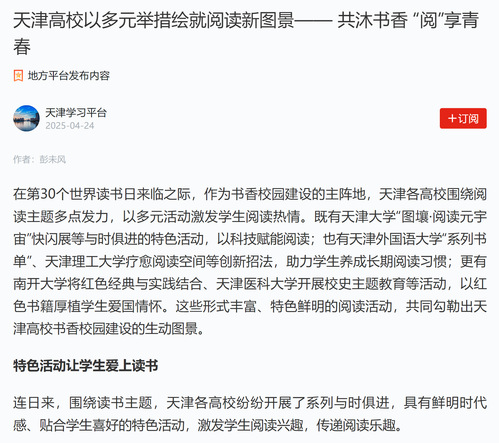 天津高校以多元举措绘就阅读新图景—— 共沐书香 “阅”享青春

地方平台发布内容

天津学习平台
2025-04-24

+订阅

作者：彭未风

在第30个世界读书日来临之际，作为书香校园建设的主阵地，天津各高校围绕阅读主题多点发力，以多元活动激发学生阅读热情。既有天津大学“图壤·阅读元宇宙”快闪展等与时俱进的特色活动，以科技赋能阅读；也有天津外国语大学“系列书单”、天津理工大学疗愈阅读空间等创新招法，助力学生养成长期阅读习惯；更有南开大学将红色经典与实践结合、天津医科大学开展校史主题教育等活动，以红色书籍厚植学生爱国情怀。这些形式丰富、特色鲜明的阅读活动，共同勾勒出天津高校书香校园建设的生动图景。

特色活动让学生爱上读书

连日来，围绕读书主题，天津各高校纷纷开展了系列与时俱进，具有鲜明时代感、贴合学生喜好的特色活动，激发学生阅读兴趣，传递阅读乐趣。